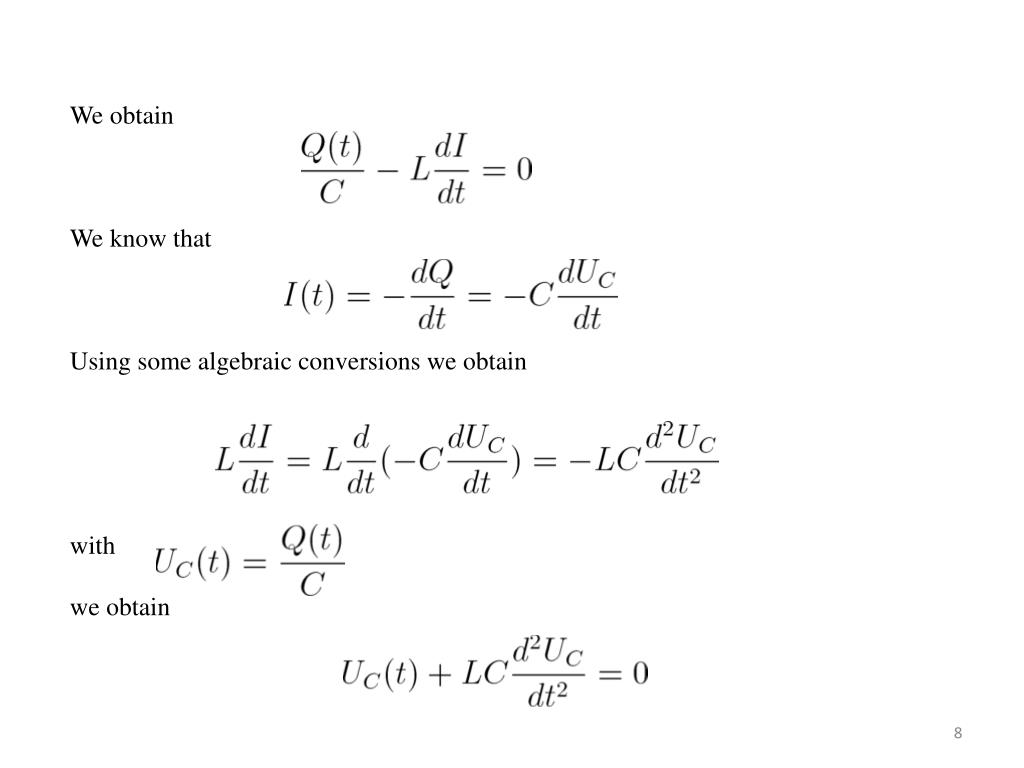 We obtain

$\frac{Q(t)}{C} - L\frac{dI}{dt} = 0$

We know that

$I(t) = -\frac{dQ}{dt} = -C\frac{dU_C}{dt}$

Using some algebraic conversions we obtain

$L\frac{dI}{dt} = L\frac{d}{dt}(-C\frac{dU_C}{dt}) = -LC\frac{d^2U_C}{dt^2}$

with $U_C(t) = \frac{Q(t)}{C}$

we obtain

$U_C(t) + LC\frac{d^2U_C}{dt^2} = 0$

8